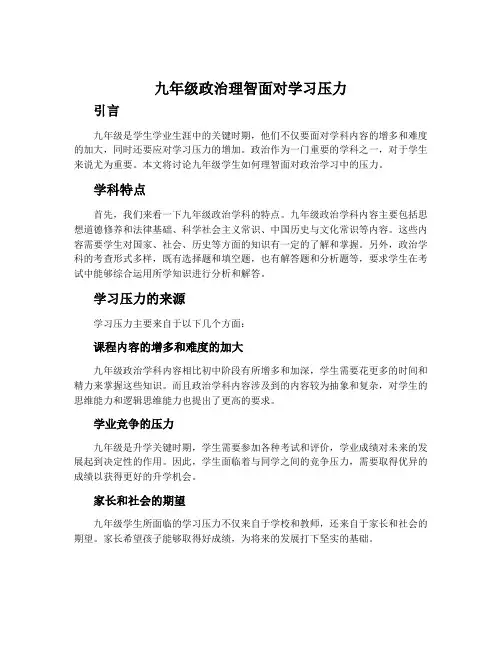 九年级政治理智面对学习压力

引言

九年级是学生学业生涯中的关键时期，他们不仅要面对学科内容的增多和难度的加大，同时还要应对学习压力的增加。政治作为一门重要的学科之一，对于学生来说尤为重要。本文将讨论九年级学生如何理智面对政治学习中的压力。

学科特点

首先，我们来看一下九年级政治学科的特点。九年级政治学科内容主要包括思想道德修养和法律基础、科学社会主义常识、中国历史与文化常识等内容。这些内容需要学生对国家、社会、历史等方面的知识有一定的了解和掌握。另外，政治学科的考查形式多样，既有选择题和填空题，也有解答题和分析题等，要求学生在考试中能够综合运用所学知识进行分析和解答。

学习压力的来源

学习压力主要来自于以下几个方面：

课程内容的增多和难度的加大

九年级政治学科内容相比初中阶段有所增多和加深，学生需要花更多的时间和精力来掌握这些知识。而且政治学科内容涉及到的内容较为抽象和复杂，对学生的思维能力和逻辑思维能力也提出了更高的要求。

学业竞争的压力

九年级是升学关键时期，学生需要参加各种考试和评价，学业成绩对未来的发展起到决定性的作用。因此，学生面临着与同学之间的竞争压力，需要取得优异的成绩以获得更好的升学机会。

家长和社会的期望

九年级学生所面临的学习压力不仅来自于学校和教师，还来自于家长和社会的期望。家长希望孩子能够取得好成绩，为将来的发展打下坚实的基础。